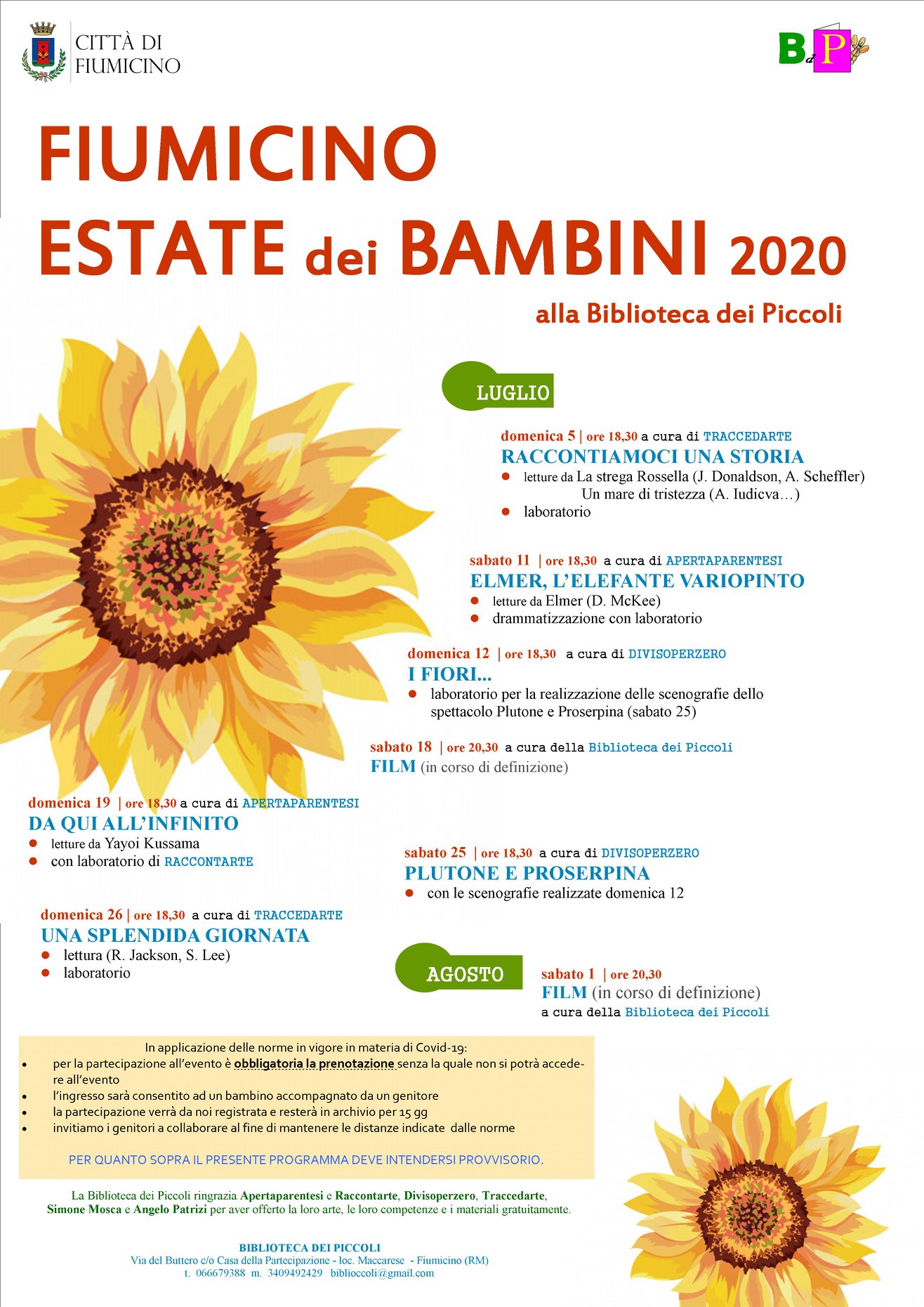 CITTÀ DI FIUMICINO

BdP

FIUMICINO ESTATE dei BAMBINI 2020

alla Biblioteca dei Piccoli

LUGLIO

domenica 5 | ore 18,30 a cura di TRACCEDARTE
RACCONTIAMOCI UNA STORIA
- letture da La strega Rossella (J. Donaldson, A. Scheffler) Un mare di tristezza (A. Iudicva…)
- laboratorio

sabato 11 | ore 18,30 a cura di APERTAPARENTESI
ELMER, L'ELEFANTE VARIOPINTO
- letture da Elmer (D. McKee)
- drammatizzazione con laboratorio

domenica 12 | ore 18,30 a cura di DIVISOPERZERO
I FIORI...
- laboratorio per la realizzazione delle scenografie dello spettacolo Plutone e Proserpina (sabato 25)

sabato 18 | ore 20,30 a cura della Biblioteca dei Piccoli
FILM (in corso di definizione)

domenica 19 | ore 18,30 a cura di APERTAPARENTESI
DA QUI ALL'INFINITO
- letture da Yayoi Kussama
- con laboratorio di RACCONTARTE

sabato 25 | ore 18,30 a cura di DIVISOPERZERO
PLUTONE E PROSERPINA
- con le scenografie realizzate domenica 12

domenica 26 | ore 18,30 a cura di TRACCEDARTE
UNA SPLENDIDA GIORNATA
- lettura (R. Jackson, S. Lee)
- laboratorio

AGOSTO

sabato 1 | ore 20,30
FILM (in corso di definizione)
a cura della Biblioteca dei Piccoli

In applicazione delle norme in vigore in materia di Covid-19:
- per la partecipazione all'evento è obbligatoria la prenotazione senza la quale non si potrà accedere all'evento
- l'ingresso sarà consentito ad un bambino accompagnato da un genitore
- la partecipazione verrà da noi registrata e resterà in archivio per 15 gg
- invitiamo i genitori a collaborare al fine di mantenere le distanze indicate dalle norme

PER QUANTO SOPRA IL PRESENTE PROGRAMMA DEVE INTENDERSI PROVVISORIO.

La Biblioteca dei Piccoli ringrazia Apertaparentesi e Raccontarte, Divisoperzero, Traccedarte, Simone Mosca e Angelo Patrizi per aver offerto la loro arte, le loro competenze e i materiali gratuitamente.

BIBLIOTECA DEI PICCOLI
Via del Buttero c/o Casa della Partecipazione - loc. Maccarese - Fiumicino (RM)
t. 066679388 m. 3409492429 biblioccoli@gmail.com